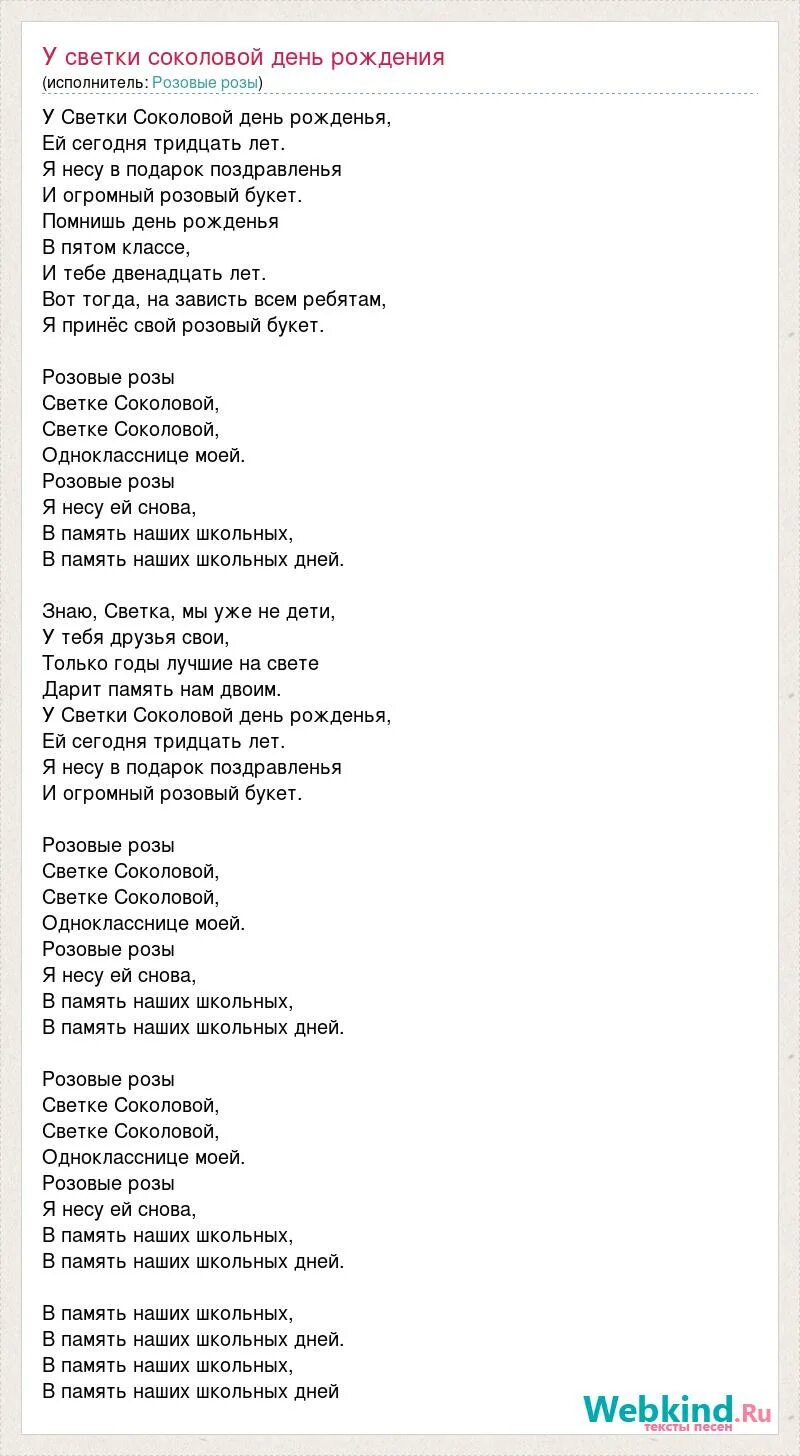 У светки соколовой день рождения
(исполнитель: Розовые розы)

У Светки Соколовой день рожденья,
Ей сегодня тридцать лет.
Я несу в подарок поздравленья
И огромный розовый букет.
Помнишь день рожденья
В пятом классе,
И тебе двенадцать лет.
Вот тогда, на зависть всем ребятам,
Я принёс свой розовый букет.

Розовые розы
Светке Соколовой,
Светке Соколовой,
Однокласснице моей.
Розовые розы
Я несу ей снова,
В память наших школьных,
В память наших школьных дней.

Знаю, Светка, мы уже не дети,
У тебя друзья свои,
Только годы лучшие на свете
Дарит память нам двоим.
У Светки Соколовой день рожденья,
Ей сегодня тридцать лет.
Я несу в подарок поздравленья
И огромный розовый букет.

Розовые розы
Светке Соколовой,
Светке Соколовой,
Однокласснице моей.
Розовые розы
Я несу ей снова,
В память наших школьных,
В память наших школьных дней.

Розовые розы
Светке Соколовой,
Светке Соколовой,
Однокласснице моей.
Розовые розы
Я несу ей снова,
В память наших школьных,
В память наших школьных дней.

В память наших школьных,
В память наших школьных дней.
В память наших школьных,
В память наших школьных дней

Webkind.Ru
тексты песен